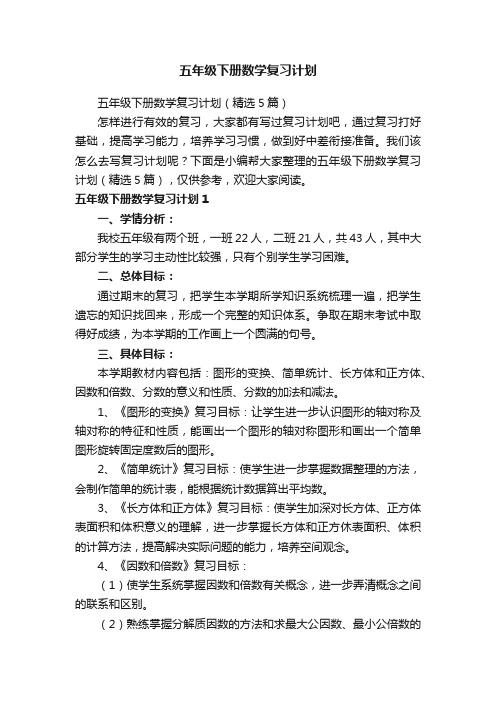 五年级下册数学复习计划

五年级下册数学复习计划（精选5篇）

怎样进行有效的复习，大家都有写过复习计划吧，通过复习打好基础，提高学习能力，培养学习习惯，做到好中差衔接准备。我们该怎么去写复习计划呢？下面是小编帮大家整理的五年级下册数学复习计划（精选5篇），仅供参考，欢迎大家阅读。

五年级下册数学复习计划1

一、学情分析：

我校五年级有两个班，一班22人，二班21人，共43人，其中大部分学生的学习主动性比较强，只有个别学生学习困难。

二、总体目标：

通过期末的复习，把学生本学期所学知识系统梳理一遍，把学生遗忘的知识找回来，形成一个完整的知识体系。争取在期末考试中取得好成绩，为本学期的工作画上一个圆满的句号。

三、具体目标：

本学期教材内容包括：图形的变换、简单统计、长方体和正方体、因数和倍数、分数的意义和性质、分数的加法和减法。

1、《图形的变换》复习目标：让学生进一步认识图形的轴对称及轴对称的特征和性质，能画出一个图形的轴对称图形和画出一个简单图形旋转固定度数后的图形。

2、《简单统计》复习目标：使学生进一步掌握数据整理的方法，会制作简单的统计表，能根据统计数据算出平均数。

3、《长方体和正方体》复习目标：使学生加深对长方体、正方体表面积和体积意义的理解，进一步掌握长方体和正方休表面积、体积的计算方法，提高解决实际问题的能力，培养空间观念。

4、《因数和倍数》复习目标：

（1）使学生系统掌握因数和倍数有关概念，进一步弄清概念之间的联系和区别。

（2）熟练掌握分解质因数的方法和求最大公因数、最小公倍数的